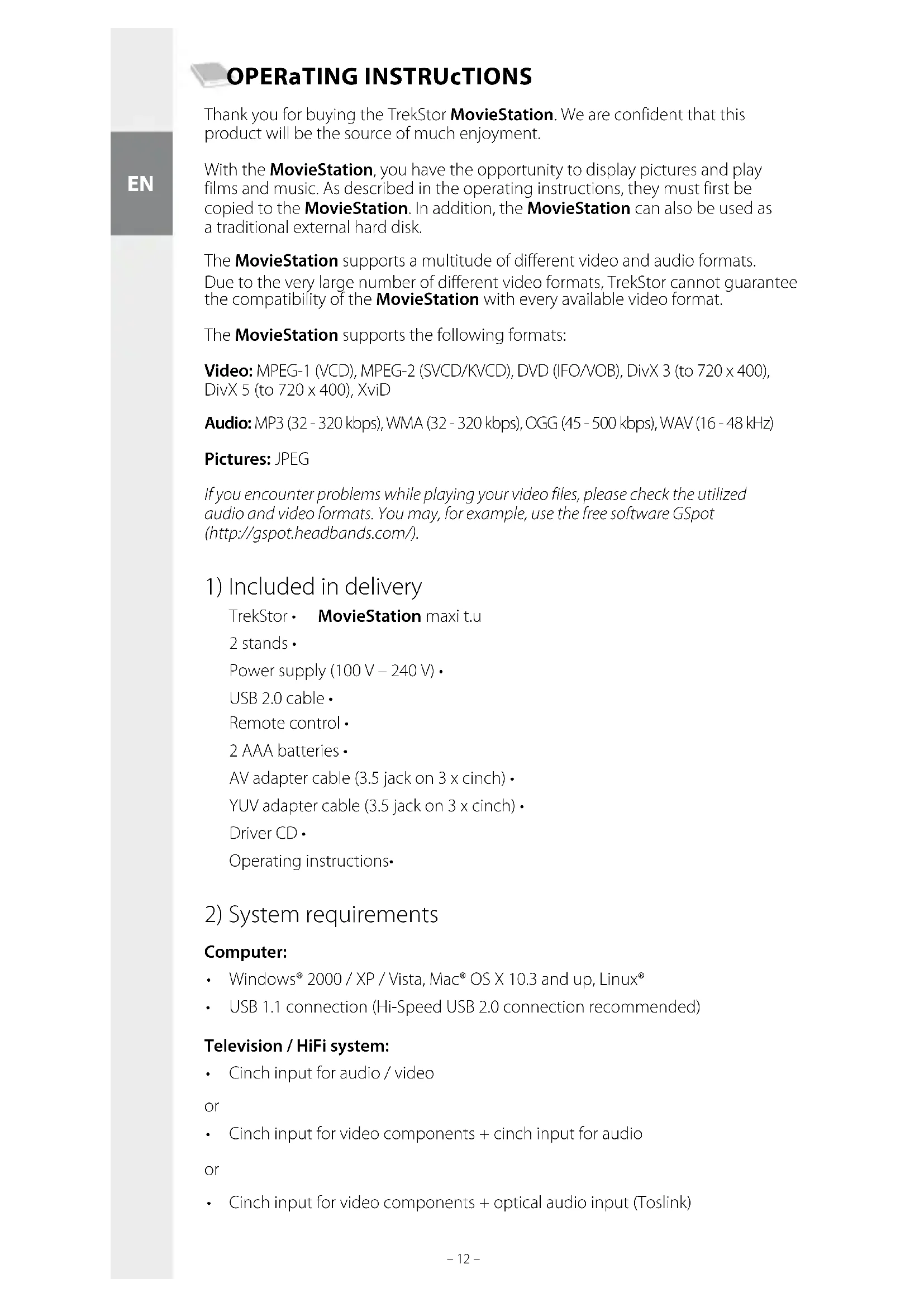 EN

OPERaTING INSTRUcTIONS

Thank you for buying the TrekStor MovieStation. We are confident that this product will be the source of much enjoyment.

With the MovieStation, you have the opportunity to display pictures and play films and music. As described in the operating instructions, they must first be copied to the MovieStation. In addition, the MovieStation can also be used as a traditional external hard disk.

The MovieStation supports a multitude of different video and audio formats. Due to the very large number of different video formats, TrekStor cannot guarantee the compatibility of the MovieStation with every available video format.

The MovieStation supports the following formats:

Video: MPEG-1 (VCD), MPEG-2 (SVCD/KVCD), DVD (IFO/VOB), DivX 3 (to 720 x 400), DivX 5 (to 720 x 400), XviD

Audio: MP3 (32 - 320 kbps), WMA (32 - 320 kbps), OGG (45 - 500 kbps), WAV (16 - 48 kHz)

Pictures: JPEG

If you encounter problems while playing your video files, please check the utilized audio and video formats. You may, for example, use the free software GSpot (http://gspot.headbands.com/).

1) Included in delivery

TrekStor • MovieStation maxi t.u
2 stands •
Power supply (100 V – 240 V) •
USB 2.0 cable •
Remote control •
2 AAA batteries •
AV adapter cable (3.5 jack on 3 x cinch) •
YUV adapter cable (3.5 jack on 3 x cinch) •
Driver CD •
Operating instructions•

2) System requirements

Computer:
• Windows® 2000 / XP / Vista, Mac® OS X 10.3 and up, Linux®
• USB 1.1 connection (Hi-Speed USB 2.0 connection recommended)

Television / HiFi system:
• Cinch input for audio / video

or

• Cinch input for video components + cinch input for audio

or

• Cinch input for video components + optical audio input (Toslink)

– 12 –